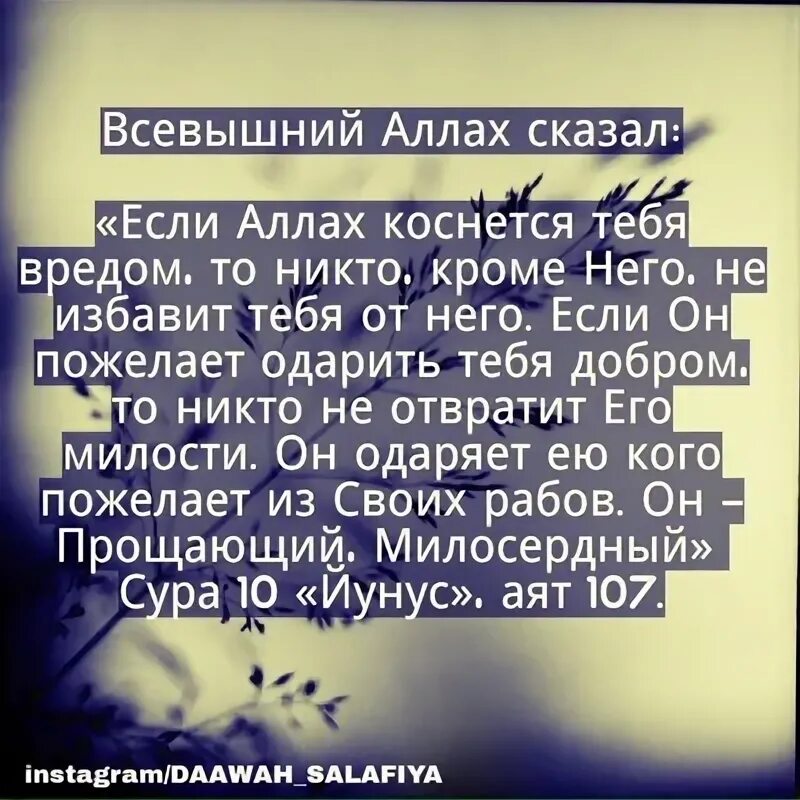 Всевышний Аллах сказал:

«Если Аллах коснется тебя вредом, то никто, кроме Него, не избавит тебя от него. Если Он пожелает одарить тебя добром, то никто не отвратит Его милости. Он одаряет ею кого пожелает из Своих рабов. Он – Прощающий, Милосердный» Сура 10 «Йунус», аят 107.

instagram/DAAWAH_SALAFIYA